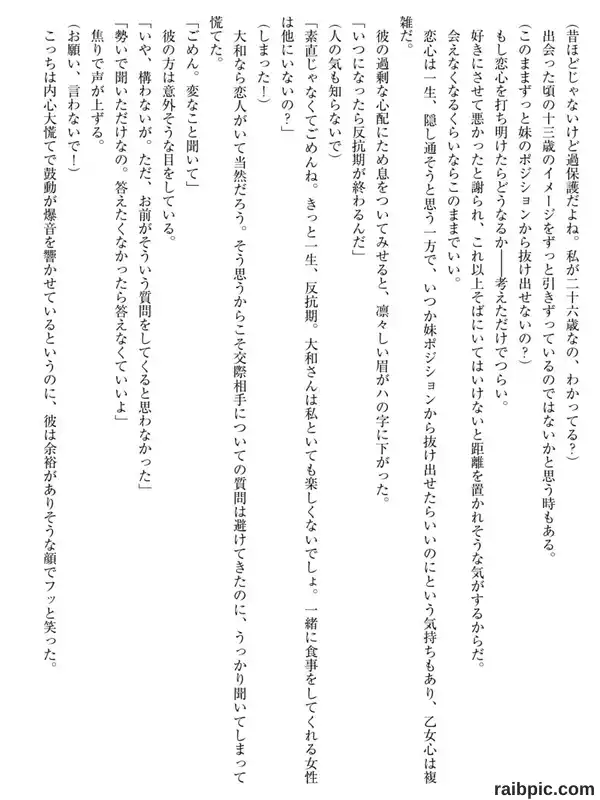 （昔ほどじゃないけど過保護だよね。私が二十六歳なの、わかってる？）
出会った頃の十三歳のイメージをずっと引きずっているのではないかと思う時もある。
（このままずっと妹のポジションから抜け出せないの？）
もし恋心を打ち明けたらどうなるか——考えただけでつらい。
好きにさせて悪かったと謝られ、これ以上そばにいてはいけないと距離を置かれそうな気がするからだ。
会えなくなるくらいならこのままでいい。
恋心は一生、隠し通そうと思う一方で、いつか妹ポジションから抜け出せたらいいのにという気持ちもあり、乙女心は複雑だ。
彼の過剰な心配にため息をついてみせると、凛々しい眉がハの字に下がった。
「いつになったら反抗期が終わるんだ」
（人の気も知らないで）
「素直じゃなくてごめんね。きっと一生、反抗期。大和さんは私といても楽しくないでしょ。一緒に食事をしてくれる女性は他にいないの？」
（しまった！）
大和なら恋人がいて当然だろう。そう思うからこそ交際相手についての質問は避けてきたのに、うっかり聞いてしまって慌てた。
「ごめん。変なこと聞いて」
彼の方は意外そうな目をしている。
「いや、構わないが。ただ、お前がそういう質問をしてくると思わなかった」
「勢いで聞いただけなの。答えたくなかったら答えなくていいよ」
焦りで声が上ずる。
（お願い、言わないで！）
こっちは内心大慌てで鼓動が爆音を響かせているというのに、彼は余裕がありそうな顔でフッと笑った。

raibpic.com